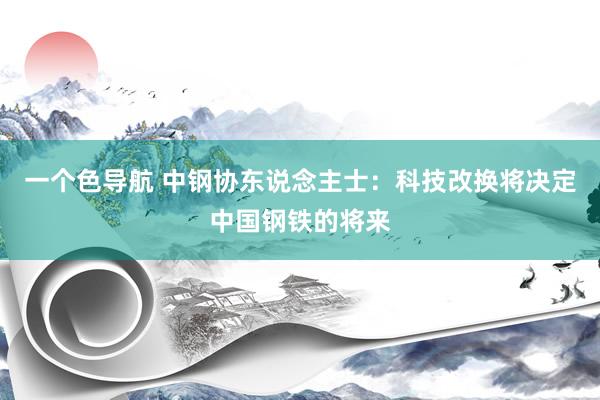 一个色导航 中钢协东说念主士：科技改换将决定中国钢铁的将来